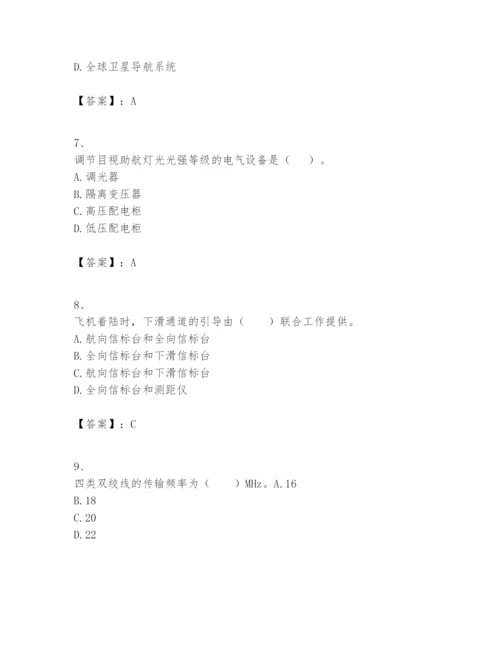 D. 全球卫星导航系统

【答案】：A

7、
调节目视助航灯光光强等级的电气设备是（　）。
A. 调光器
B. 隔离变压器
C. 高压配电柜
D. 低压配电柜

【答案】：A

8、
飞机着陆时，下滑通道的引导由（　　）联合工作提供。
A. 航向信标台和全向信标台
B. 全向信标台和下滑信标台
C. 航向信标台和下滑信标台
D. 全向信标台和测距仪

【答案】：C

9、
四类双绞线的传输频率为（　　）MHz。A. 16
B. 18
C. 20
D. 22